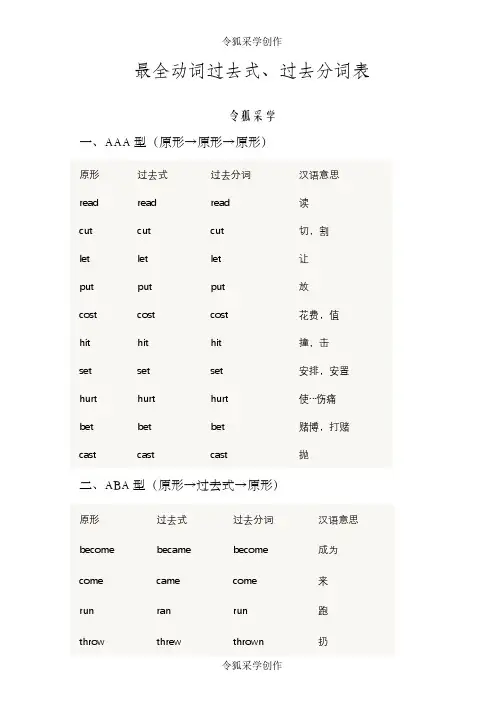 令狐采学创作

最全动词过去式、过去分词表

令狐采学

一、AAA 型（原形→原形→原形）

| 原形 | 过去式 | 过去分词 | 汉语意思 |
|---|---|---|---|
| read | read | read | 读 |
| cut | cut | cut | 切，割 |
| let | let | let | 让 |
| put | put | put | 放 |
| cost | cost | cost | 花费，值 |
| hit | hit | hit | 撞，击 |
| set | set | set | 安排，安置 |
| hurt | hurt | hurt | 使…伤痛 |
| bet | bet | bet | 赌博，打赌 |
| cast | cast | cast | 抛 |

二、ABA 型（原形→过去式→原形）

| 原形 | 过去式 | 过去分词 | 汉语意思 |
|---|---|---|---|
| become | became | become | 成为 |
| come | came | come | 来 |
| run | ran | run | 跑 |
| throw | threw | thrown | 扔 |

令狐采学创作